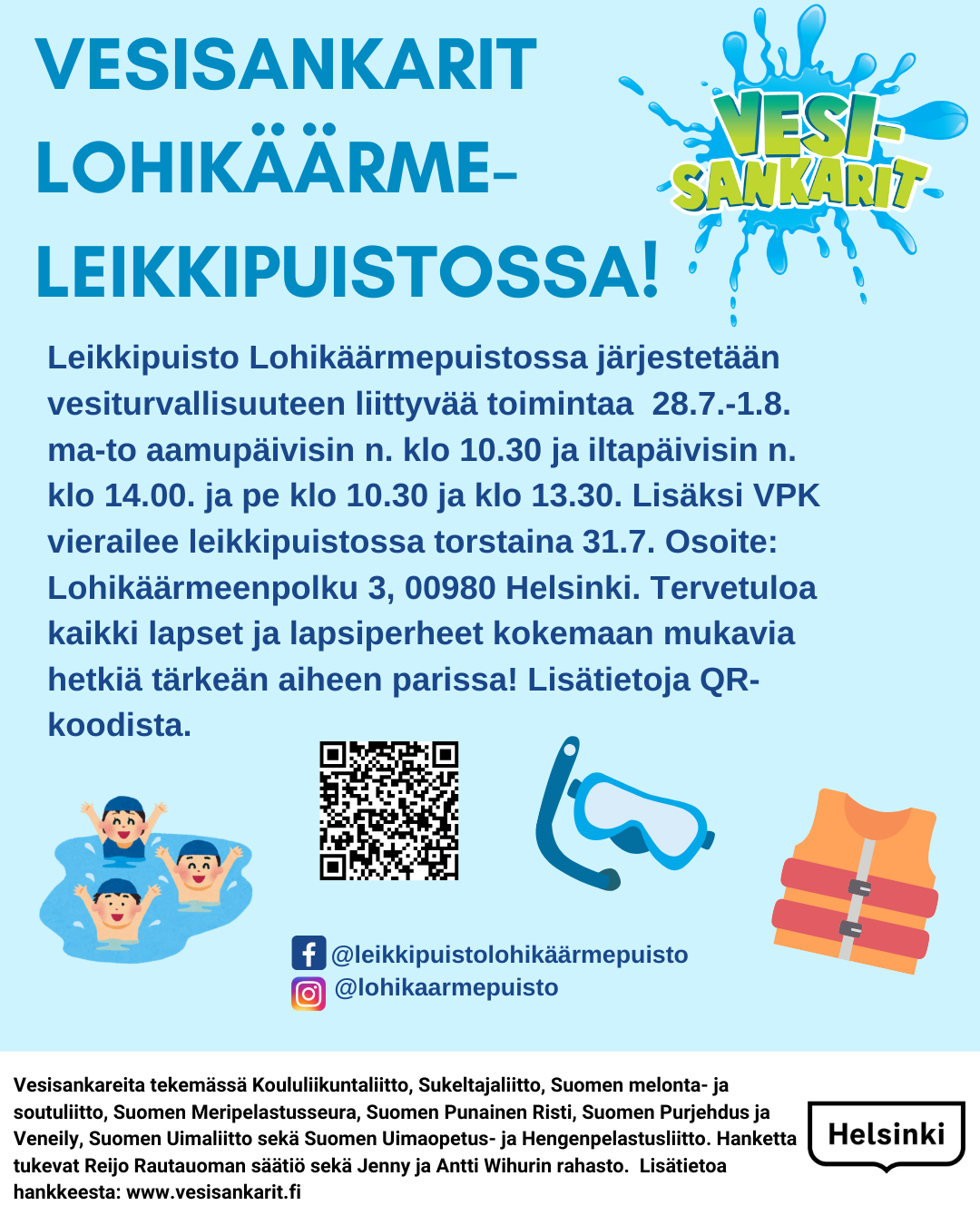 VESISANKARIT LOHIKÄÄRME-LEIKKIPUISTOSSA!

VESI-SANKARIT

Leikkipuisto Lohikäärmepuistossa järjestetään vesiturvallisuuteen liittyvää toimintaa 28.7.-1.8. ma-to aamupäivisin n. klo 10.30 ja iltapäivisin n. klo 14.00. ja pe klo 10.30 ja klo 13.30. Lisäksi VPK vierailee leikkipuistossa torstaina 31.7. Osoite: Lohikäärmeenpolku 3, 00980 Helsinki. Tervetuloa kaikki lapset ja lapsiperheet kokemaan mukavia hetkiä tärkeän aiheen parissa! Lisätietoja QR-koodista.

@leikkipuistolohikäärmepuisto
@lohikaarmepuisto

Vesisankareita tekemässä Koululiikuntaliitto, Sukeltajaliitto, Suomen melonta- ja soutuliitto, Suomen Meripelastusseura, Suomen Punainen Risti, Suomen Purjehdus ja Veneily, Suomen Uimaliitto sekä Suomen Uimaopetus- ja Hengenpelastusliitto. Hanketta tukevat Reijo Rautauoman säätiö sekä Jenny ja Antti Wihurin rahasto. Lisätietoa hankkeesta: www.vesisankarit.fi

Helsinki